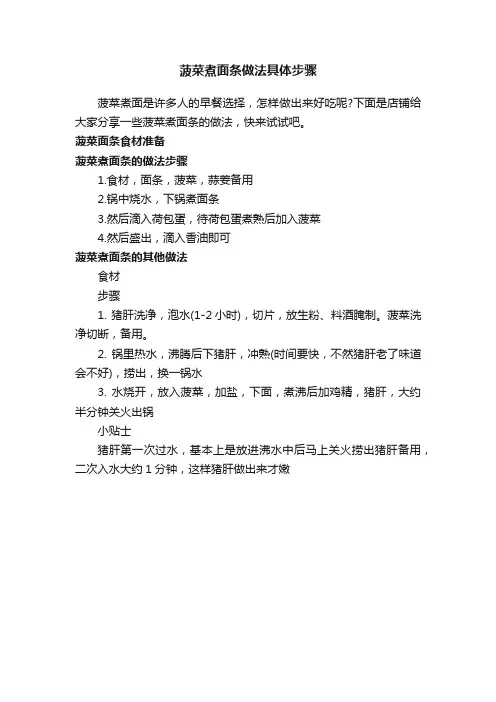 菠菜煮面条做法具体步骤

菠菜煮面是许多人的早餐选择，怎样做出来好吃呢?下面是店铺给大家分享一些菠菜煮面条的做法，快来试试吧。

菠菜面条食材准备

菠菜煮面条的做法步骤

1.食材，面条，菠菜，蒜姜备用

2.锅中烧水，下锅煮面条

3.然后滴入荷包蛋，待荷包蛋煮熟后加入菠菜

4.然后盛出，滴入香油即可

菠菜煮面条的其他做法

食材

步骤

1. 猪肝洗净，泡水(1-2 小时)，切片，放生粉、料酒腌制。菠菜洗净切断，备用。

2. 锅里热水，沸腾后下猪肝，冲熟(时间要快，不然猪肝老了味道会不好)，捞出，换一锅水

3. 水烧开，放入菠菜，加盐，下面，煮沸后加鸡精，猪肝，大约半分钟关火出锅

小贴士

猪肝第一次过水，基本上是放进沸水中后马上关火捞出猪肝备用，二次入水大约 1 分钟，这样猪肝做出来才嫩